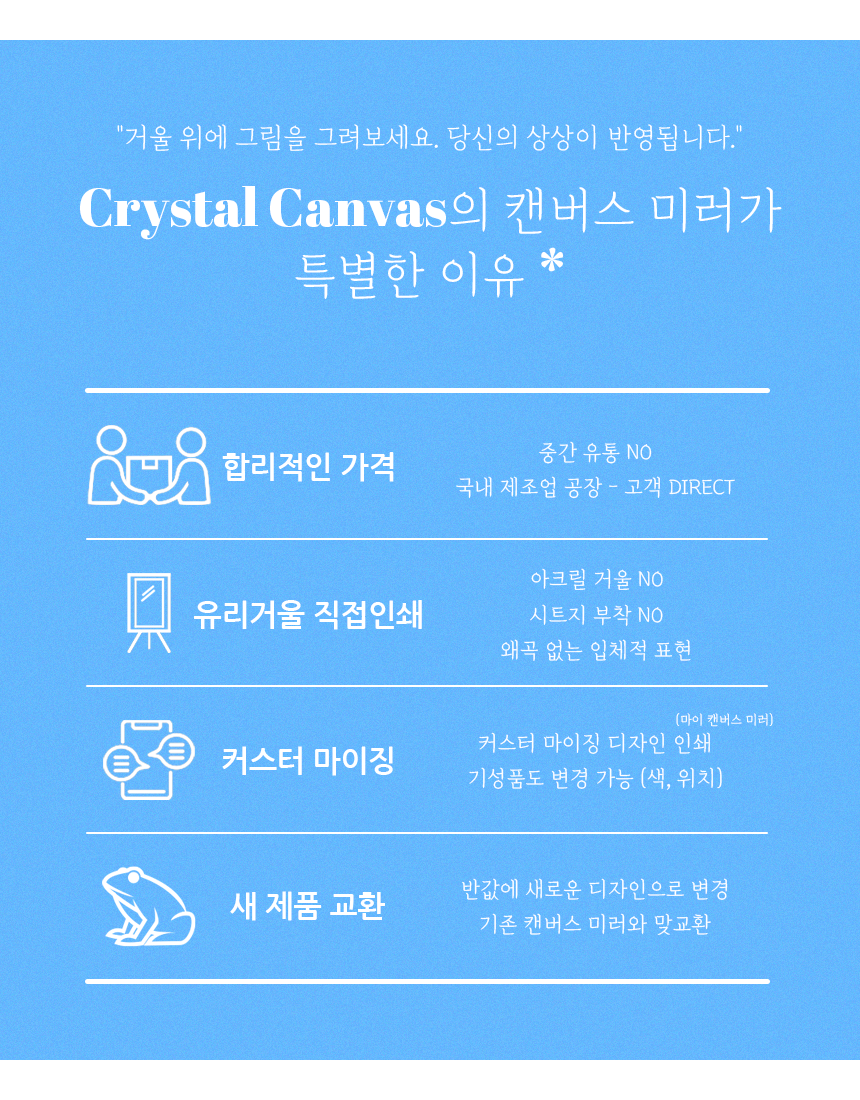 "거울 위에 그림을 그려보세요. 당신의 상상이 반영됩니다."

Crystal Canvas의 캔버스 미러가 특별한 이유 *

합리적인 가격

중간 유통 NO
국내 제조업 공장 - 고객 DIRECT

유리거울 직접인쇄

아크릴 거울 NO
시트지 부착 NO
왜곡 없는 입체적 표현

커스터 마이징

(마이 캔버스 미러)
커스터 마이징 디자인 인쇄
기성품도 변경 가능 (색, 위치)

새 제품 교환

반값에 새로운 디자인으로 변경
기존 캔버스 미러와 맞교환